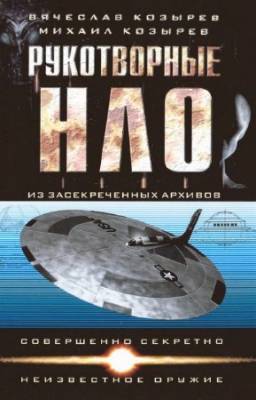 ВЯЧЕСЛАВ КОЗЫРЕВ
МИХАИЛ КОЗЫРЕВ

РУКОТВОРНЫЕ
НЛО

ИЗ ЗАСЕКРЕЧЕННЫХ АРХИВОВ

СОВЕРШЕННО СЕКРЕТНО

НЕИЗВЕСТНОЕ ОРУЖИЕ